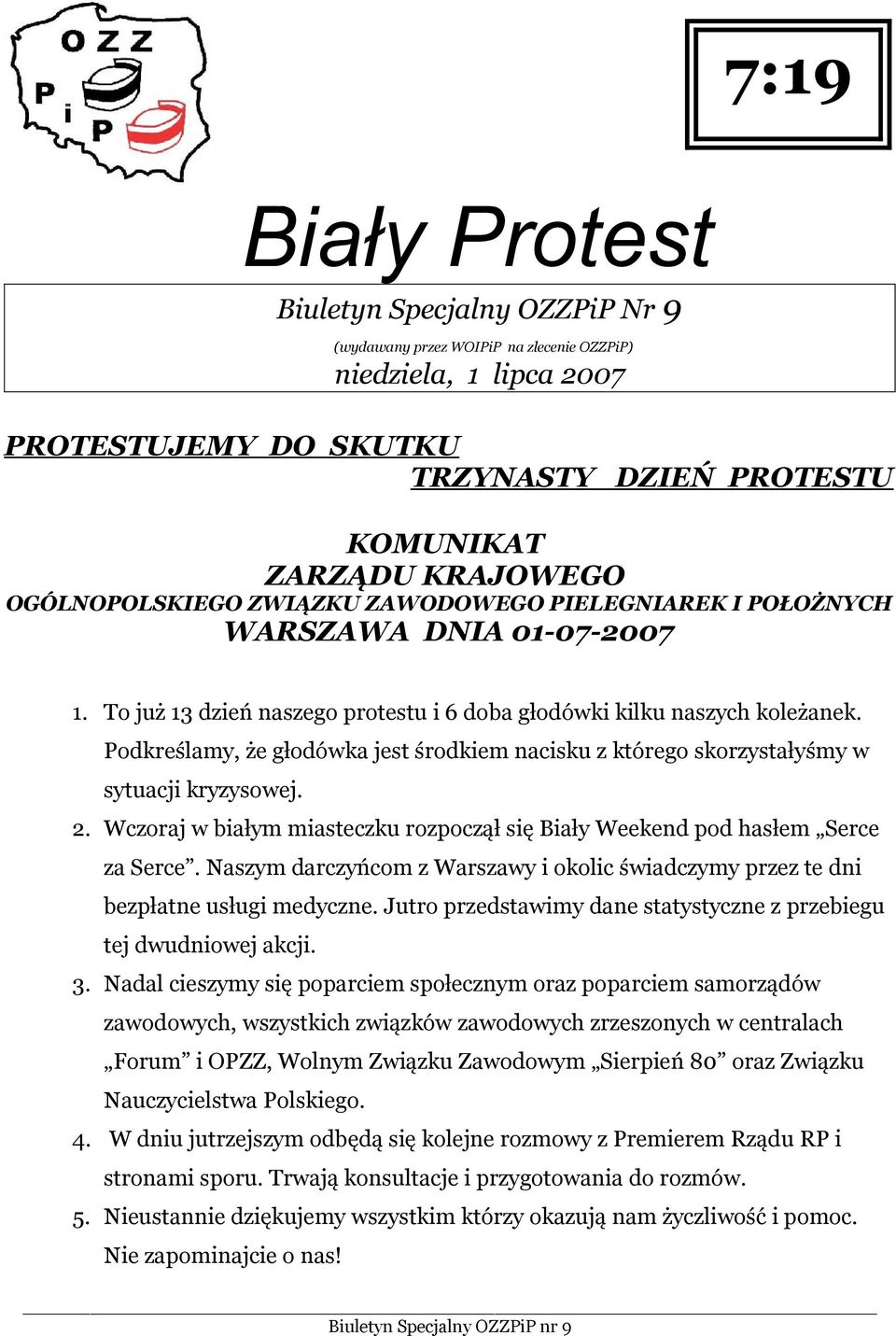 OZZ
P i P

7:19

Biały Protest

Biuletyn Specjalny OZZPiP Nr 9

(wydawany przez WOIPiP na zlecenie OZZPiP)

niedziela, 1 lipca 2007

PROTESTUJEMY DO SKUTKU

TRZYNASTY DZIEŃ PROTESTU

KOMUNIKAT
ZARZĄDU KRAJOWEGO
OGÓLNOPOLSKIEGO ZWIĄZKU ZAWODOWEGO PIELEGNIAREK I POŁOŻNYCH
WARSZAWA DNIA 01-07-2007

1. To już 13 dzień naszego protestu i 6 doba głodówki kilku naszych koleżanek. Podkreślamy, że głodówka jest środkiem nacisku z którego skorzystałyśmy w sytuacji kryzysowej.
2. Wczoraj w białym miasteczku rozpoczął się Biały Weekend pod hasłem „Serce za Serce”. Naszym darczyńcom z Warszawy i okolic świadczymy przez te dni bezpłatne usługi medyczne. Jutro przedstawimy dane statystyczne z przebiegu tej dwudniowej akcji.
3. Nadal cieszymy się poparciem społecznym oraz poparciem samorządów zawodowych, wszystkich związków zawodowych zrzeszonych w centralach „Forum” i OPZZ, Wolnym Związku Zawodowym „Sierpień 80” oraz Związku Nauczycielstwa Polskiego.
4. W dniu jutrzejszym odbędą się kolejne rozmowy z Premierem Rządu RP i stronami sporu. Trwają konsultacje i przygotowania do rozmów.
5. Nieustannie dziękujemy wszystkim którzy okazują nam życzliwość i pomoc. Nie zapominajcie o nas!

Biuletyn Specjalny OZZPiP nr 9